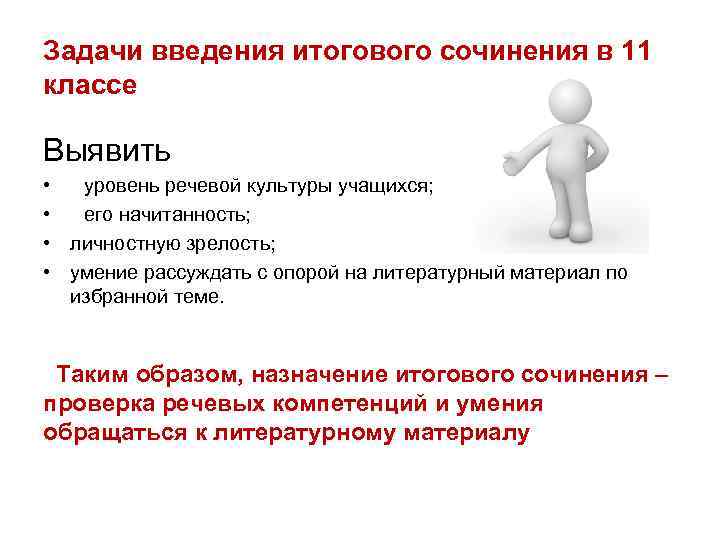 Задачи введения итогового сочинения в 11 классе

Выявить

• уровень речевой культуры учащихся;
• его начитанность;
• личностную зрелость;
• умение рассуждать с опорой на литературный материал по избранной теме.

Таким образом, назначение итогового сочинения – проверка речевых компетенций и умения обращаться к литературному материалу